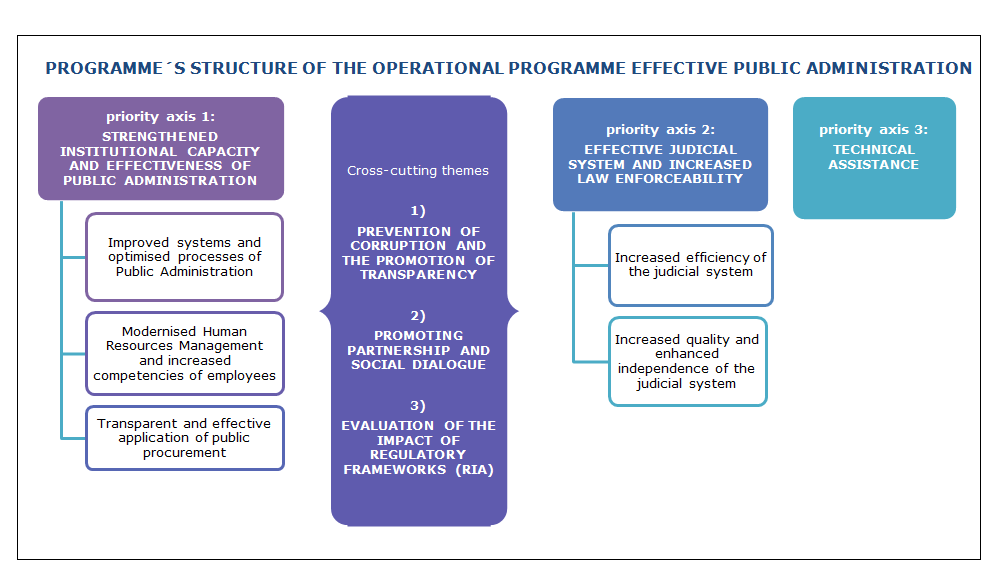 PROGRAMME´S STRUCTURE OF THE OPERATIONAL PROGRAMME EFFECTIVE PUBLIC ADMINISTRATION

priority axis 1:
STRENGTHENED INSTITUTIONAL CAPACITY AND EFFECTIVENESS OF PUBLIC ADMINISTRATION

Improved systems and optimised processes of Public Administration

Modernised Human Resources Management and increased competencies of employees

Transparent and effective application of public procurement

Cross-cutting themes

1)
PREVENTION OF CORRUPTION AND THE PROMOTION OF TRANSPARENCY

2)
PROMOTING PARTNERSHIP AND SOCIAL DIALOGUE

3)
EVALUATION OF THE IMPACT OF REGULATORY FRAMEWORKS (RIA)

priority axis 2:
EFFECTIVE JUDICIAL SYSTEM AND INCREASED LAW ENFORCEABILITY

Increased efficiency of the judicial system

Increased quality and enhanced independence of the judicial system

priority axis 3:
TECHNICAL ASSISTANCE